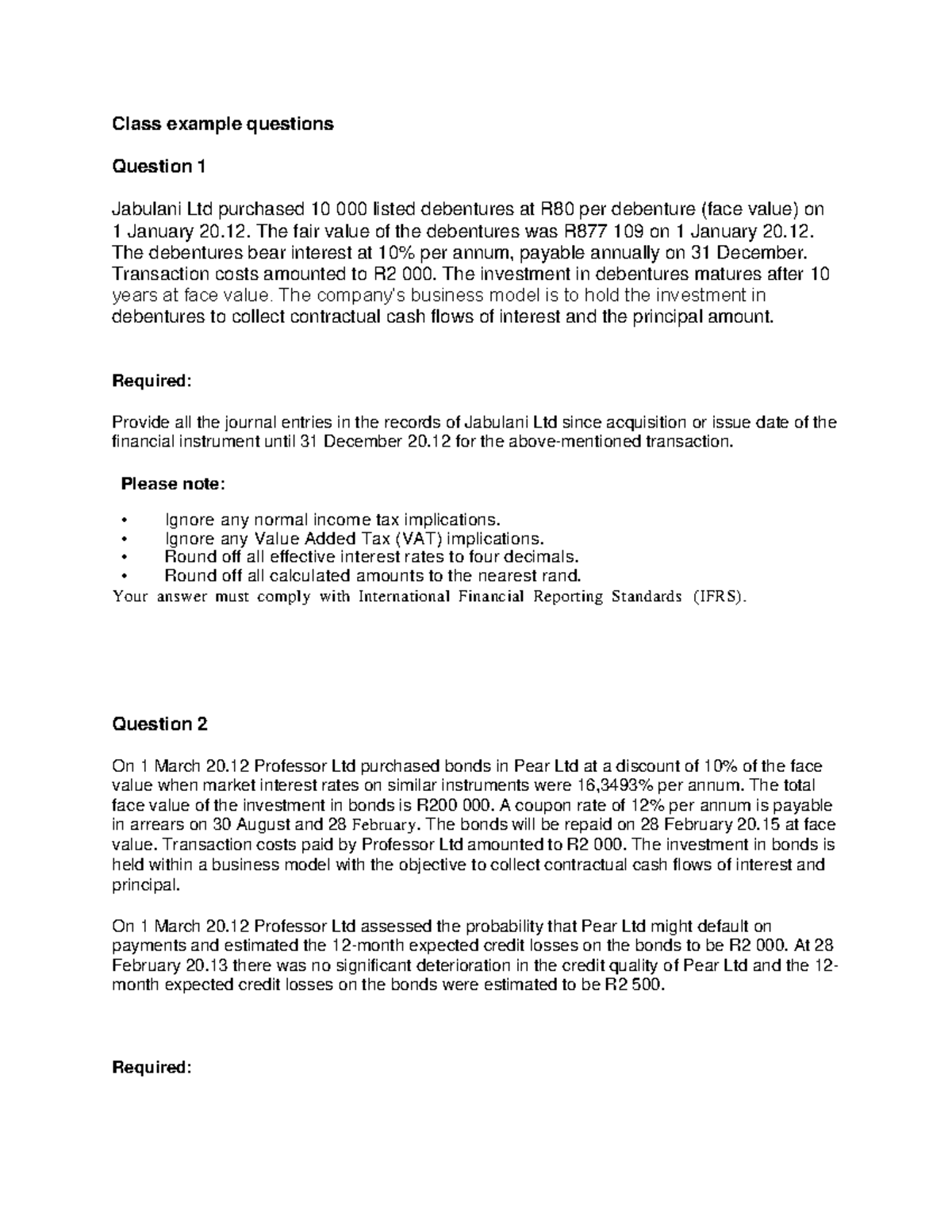 Class example questions

Question 1

Jabulani Ltd purchased 10 000 listed debentures at R80 per debenture (face value) on 1 January 20.12. The fair value of the debentures was R877 109 on 1 January 20.12. The debentures bear interest at 10% per annum, payable annually on 31 December. Transaction costs amounted to R2 000. The investment in debentures matures after 10 years at face value. The company's business model is to hold the investment in debentures to collect contractual cash flows of interest and the principal amount.

Required:

Provide all the journal entries in the records of Jabulani Ltd since acquisition or issue date of the financial instrument until 31 December 20.12 for the above-mentioned transaction.

Please note:

• Ignore any normal income tax implications.
• Ignore any Value Added Tax (VAT) implications.
• Round off all effective interest rates to four decimals.
• Round off all calculated amounts to the nearest rand.
Your answer must comply with International Financial Reporting Standards (IFRS).

Question 2

On 1 March 20.12 Professor Ltd purchased bonds in Pear Ltd at a discount of 10% of the face value when market interest rates on similar instruments were 16,3493% per annum. The total face value of the investment in bonds is R200 000. A coupon rate of 12% per annum is payable in arrears on 30 August and 28 February. The bonds will be repaid on 28 February 20.15 at face value. Transaction costs paid by Professor Ltd amounted to R2 000. The investment in bonds is held within a business model with the objective to collect contractual cash flows of interest and principal.

On 1 March 20.12 Professor Ltd assessed the probability that Pear Ltd might default on payments and estimated the 12-month expected credit losses on the bonds to be R2 000. At 28 February 20.13 there was no significant deterioration in the credit quality of Pear Ltd and the 12-month expected credit losses on the bonds were estimated to be R2 500.

Required: